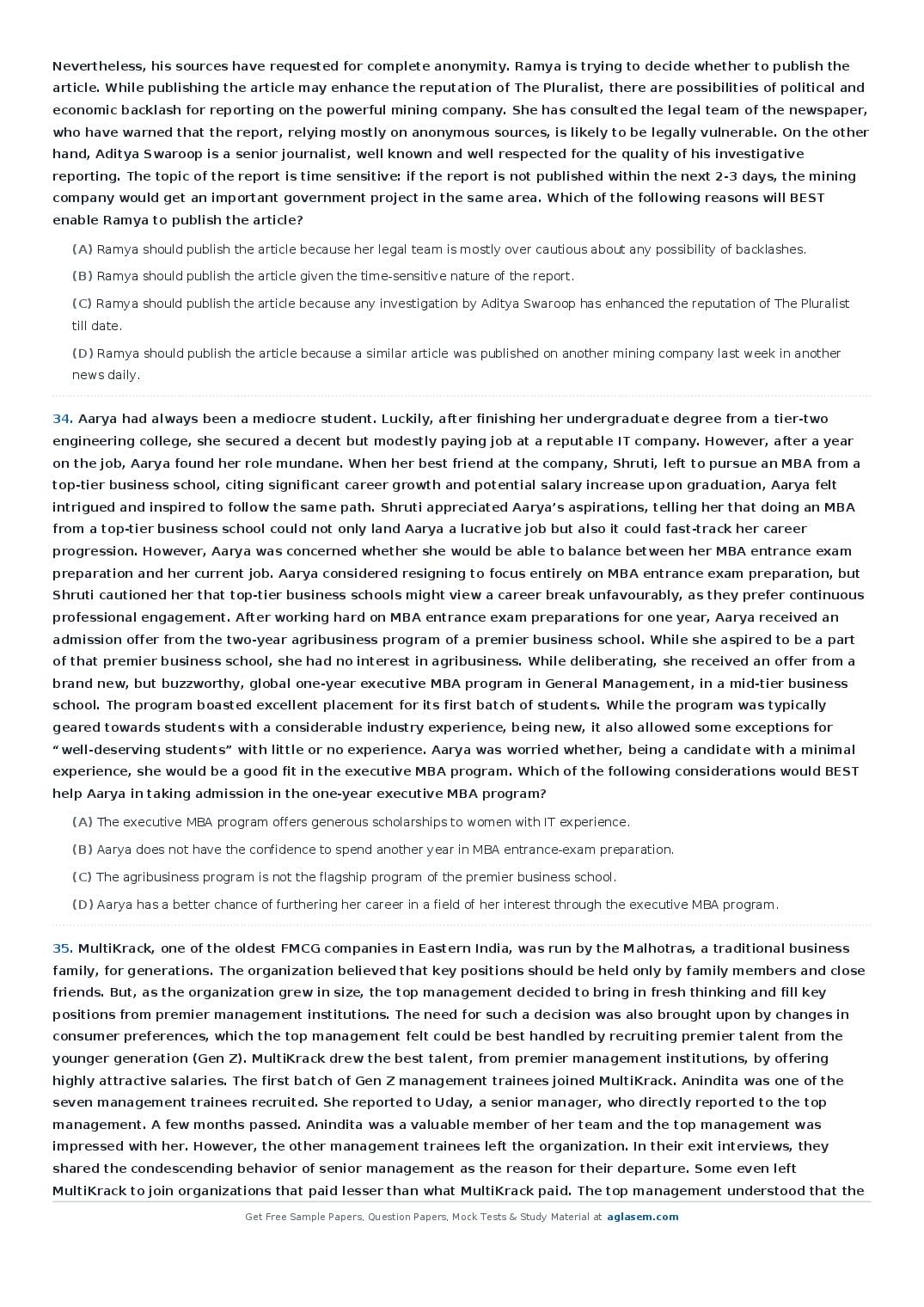 Nevertheless, his sources have requested for complete anonymity. Ramya is trying to decide whether to publish the article. While publishing the article may enhance the reputation of The Pluralist, there are possibilities of political and economic backlash for reporting on the powerful mining company. She has consulted the legal team of the newspaper, who have warned that the report, relying mostly on anonymous sources, is likely to be legally vulnerable. On the other hand, Aditya Swaroop is a senior journalist, well known and well respected for the quality of his investigative reporting. The topic of the report is time sensitive: if the report is not published within the next 2-3 days, the mining company would get an important government project in the same area. Which of the following reasons will BEST enable Ramya to publish the article?

(A) Ramya should publish the article because her legal team is mostly over cautious about any possibility of backlashes.

(B) Ramya should publish the article given the time-sensitive nature of the report.

(C) Ramya should publish the article because any investigation by Aditya Swaroop has enhanced the reputation of The Pluralist till date.

(D) Ramya should publish the article because a similar article was published on another mining company last week in another news daily.

34. Aarya had always been a mediocre student. Luckily, after finishing her undergraduate degree from a tier-two engineering college, she secured a decent but modestly paying job at a reputable IT company. However, after a year on the job, Aarya found her role mundane. When her best friend at the company, Shruti, left to pursue an MBA from a top-tier business school, citing significant career growth and potential salary increase upon graduation, Aarya felt intrigued and inspired to follow the same path. Shruti appreciated Aarya's aspirations, telling her that doing an MBA from a top-tier business school could not only land Aarya a lucrative job but also it could fast-track her career progression. However, Aarya was concerned whether she would be able to balance between her MBA entrance exam preparation and her current job. Aarya considered resigning to focus entirely on MBA entrance exam preparation, but Shruti cautioned her that top-tier business schools might view a career break unfavourably, as they prefer continuous professional engagement. After working hard on MBA entrance exam preparations for one year, Aarya received an admission offer from the two-year agribusiness program of a premier business school. While she aspired to be a part of that premier business school, she had no interest in agribusiness. While deliberating, she received an offer from a brand new, but buzzworthy, global one-year executive MBA program in General Management, in a mid-tier business school. The program boasted excellent placement for its first batch of students. While the program was typically geared towards students with a considerable industry experience, being new, it also allowed some exceptions for "well-deserving students" with little or no experience. Aarya was worried whether, being a candidate with a minimal experience, she would be a good fit in the executive MBA program. Which of the following considerations would BEST help Aarya in taking admission in the one-year executive MBA program?

(A) The executive MBA program offers generous scholarships to women with IT experience.

(B) Aarya does not have the confidence to spend another year in MBA entrance-exam preparation.

(C) The agribusiness program is not the flagship program of the premier business school.

(D) Aarya has a better chance of furthering her career in a field of her interest through the executive MBA program.

35. MultiKrack, one of the oldest FMCG companies in Eastern India, was run by the Malhotras, a traditional business family, for generations. The organization believed that key positions should be held only by family members and close friends. But, as the organization grew in size, the top management decided to bring in fresh thinking and fill key positions from premier management institutions. The need for such a decision was also brought upon by changes in consumer preferences, which the top management felt could be best handled by recruiting premier talent from the younger generation (Gen Z). MultiKrack drew the best talent, from premier management institutions, by offering highly attractive salaries. The first batch of Gen Z management trainees joined MultiKrack. Anindita was one of the seven management trainees recruited. She reported to Uday, a senior manager, who directly reported to the top management. A few months passed. Anindita was a valuable member of her team and the top management was impressed with her. However, the other management trainees left the organization. In their exit interviews, they shared the condescending behavior of senior management as the reason for their departure. Some even left MultiKrack to join organizations that paid lesser than what MultiKrack paid. The top management understood that the

Get Free Sample Papers, Question Papers, Mock Tests & Study Material at aglasem.com